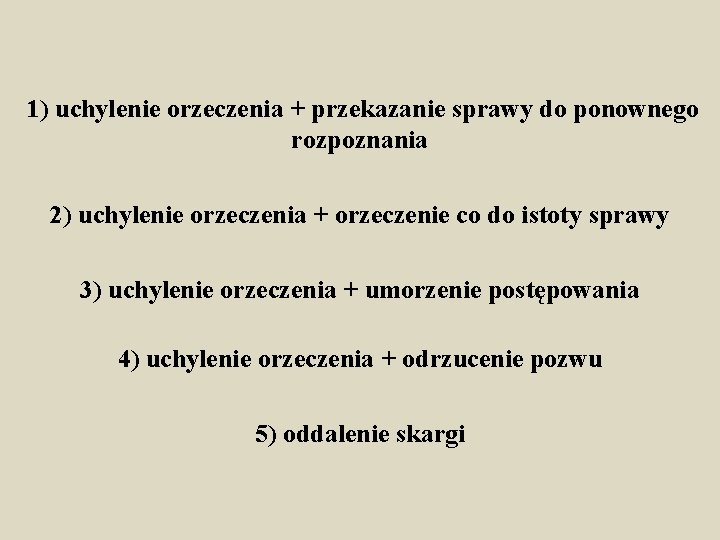 1) uchylenie orzeczenia + przekazanie sprawy do ponownego rozpoznania

2) uchylenie orzeczenia + orzeczenie co do istoty sprawy

3) uchylenie orzeczenia + umorzenie postępowania

4) uchylenie orzeczenia + odrzucenie pozwu

5) oddalenie skargi